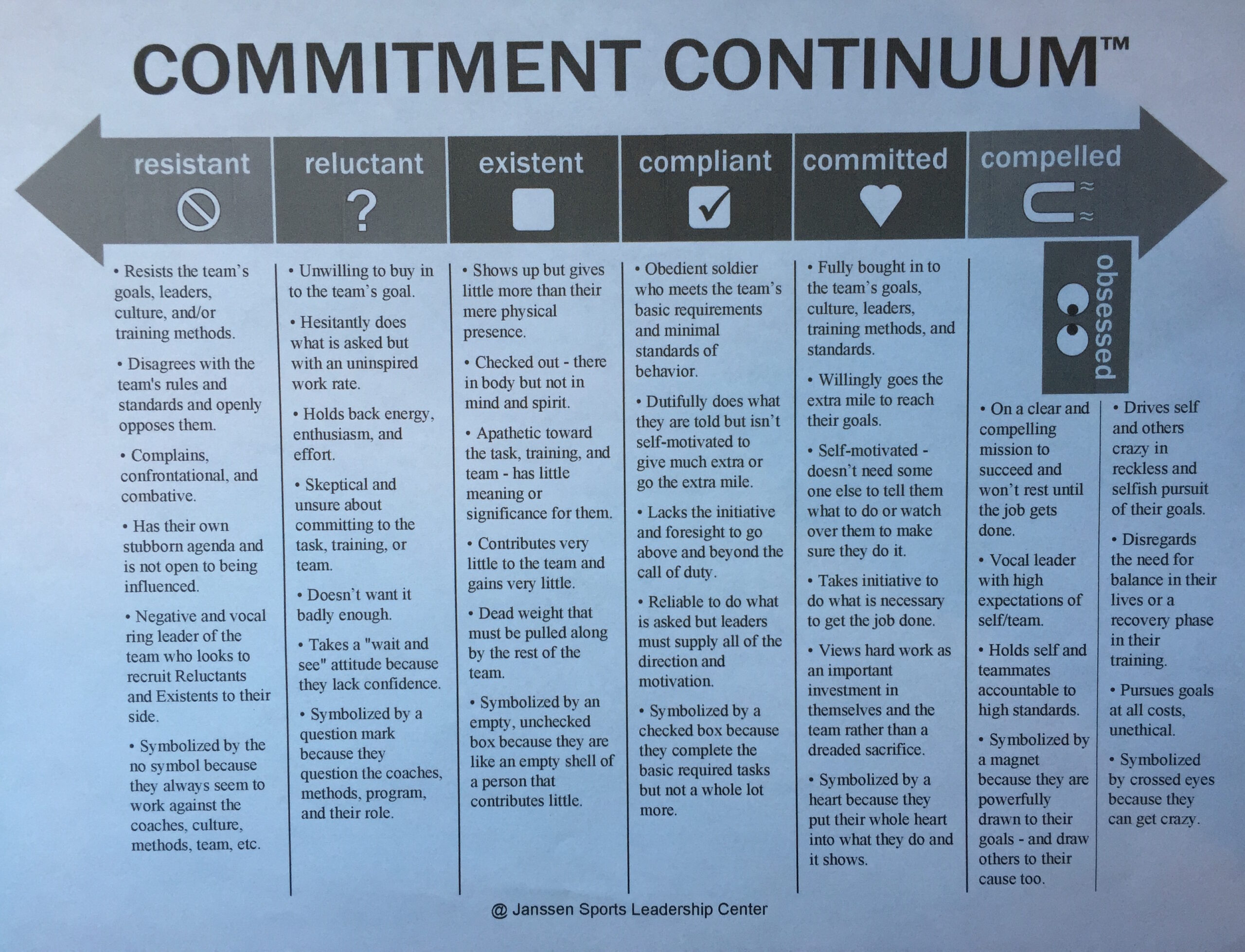 COMMITMENT CONTINUUM™

resistant

• Resists the team's goals, leaders, culture, and/or training methods.

• Disagrees with the team's rules and standards and openly opposes them.

• Complains, confrontational, and combative.

• Has their own stubborn agenda and is not open to being influenced.

• Negative and vocal ring leader of the team who looks to recruit Reluctants and Existents to their side.

• Symbolized by the no symbol because they always seem to work against the coaches, culture, methods, team, etc.

reluctant

?

• Unwilling to buy in to the team's goal.

• Hesitantly does what is asked but with an uninspired work rate.

• Holds back energy, enthusiasm, and effort.

• Skeptical and unsure about committing to the task, training, or team.

• Doesn't want it badly enough.

• Takes a "wait and see" attitude because they lack confidence.

• Symbolized by a question mark because they question the coaches, methods, program, and their role.

existent

• Shows up but gives little more than their mere physical presence.

• Checked out - there in body but not in mind and spirit.

• Apathetic toward the task, training, and team - has little meaning or significance for them.

• Contributes very little to the team and gains very little.

• Dead weight that must be pulled along by the rest of the team.

• Symbolized by an empty, unchecked box because they are like an empty shell of a person that contributes little.

compliant

• Obedient soldier who meets the team's basic requirements and minimal standards of behavior.

• Dutifully does what they are told but isn't self-motivated to give much extra or go the extra mile.

• Lacks the initiative and foresight to go above and beyond the call of duty.

• Reliable to do what is asked but leaders must supply all of the direction and motivation.

• Symbolized by a checked box because they complete the basic required tasks but not a whole lot more.

committed

• Fully bought in to the team's goals, culture, leaders, training methods, and standards.

• Willingly goes the extra mile to reach their goals.

• Self-motivated - doesn't need some one else to tell them what to do or watch over them to make sure they do it.

• Takes initiative to do what is necessary to get the job done.

• Views hard work as an important investment in themselves and the team rather than a dreaded sacrifice.

• Symbolized by a heart because they put their whole heart into what they do and it shows.

compelled

• On a clear and compelling mission to succeed and won't rest until the job gets done.

• Vocal leader with high expectations of self/team.

• Holds self and teammates accountable to high standards.

• Symbolized by a magnet because they are powerfully drawn to their goals - and draw others to their cause too.

obsessed

• Drives self and others crazy in reckless and selfish pursuit of their goals.

• Disregards the need for balance in their lives or a recovery phase in their training.

• Pursues goals at all costs, unethical.

• Symbolized by crossed eyes because they can get crazy.

@ Janssen Sports Leadership Center